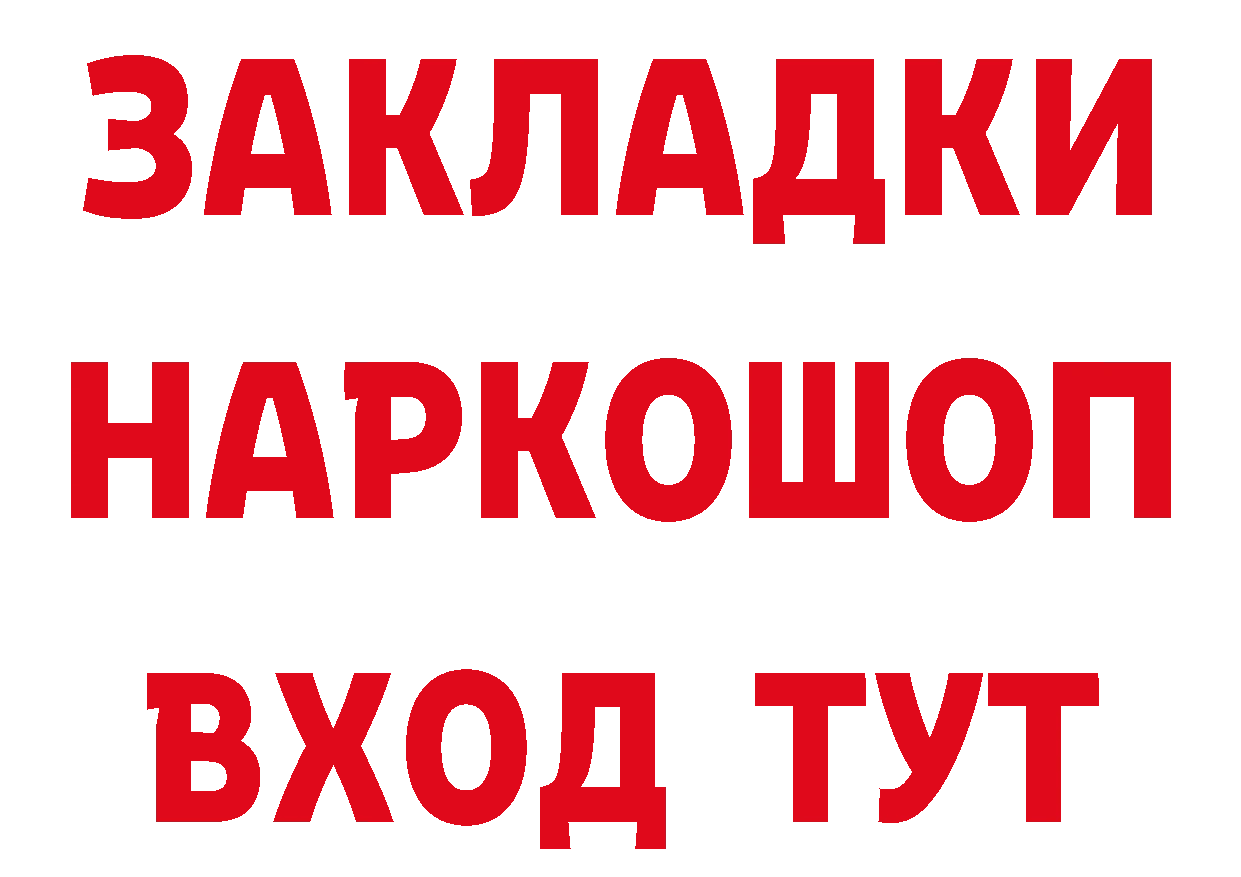 ЗАКЛАДКИ
НАРКОШОП
ВХОД ТУТ